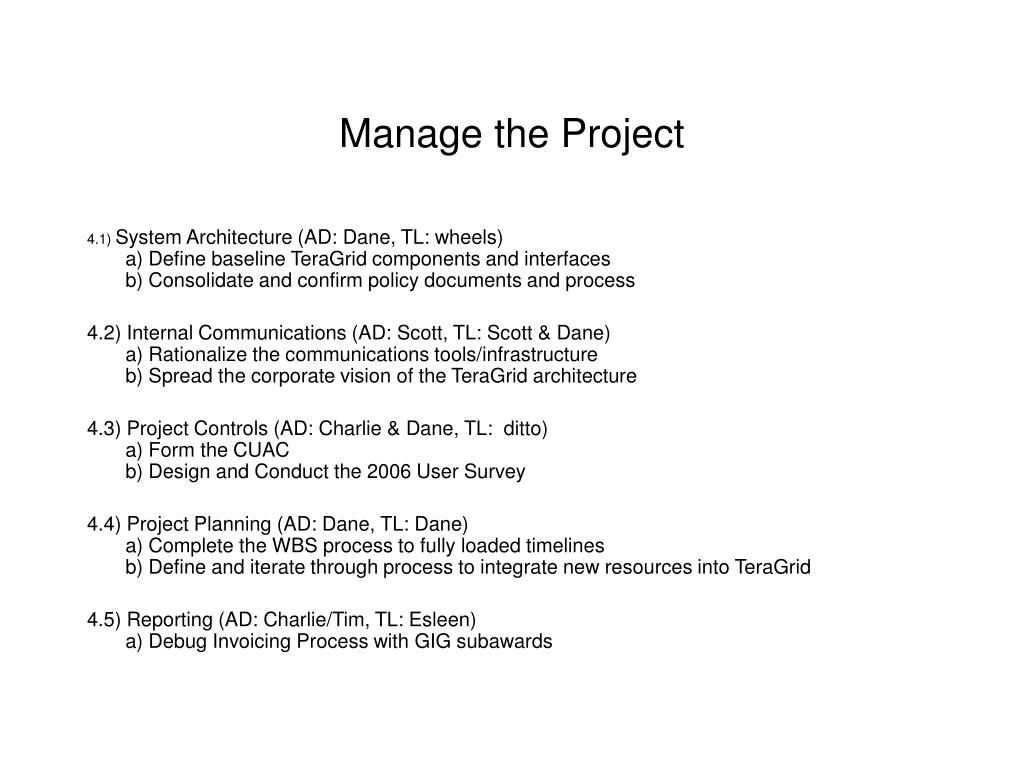 Manage the Project

4.1) System Architecture (AD: Dane, TL: wheels)
a) Define baseline TeraGrid components and interfaces
b) Consolidate and confirm policy documents and process

4.2) Internal Communications (AD: Scott, TL: Scott & Dane)
a) Rationalize the communications tools/infrastructure
b) Spread the corporate vision of the TeraGrid architecture

4.3) Project Controls (AD: Charlie & Dane, TL: ditto)
a) Form the CUAC
b) Design and Conduct the 2006 User Survey

4.4) Project Planning (AD: Dane, TL: Dane)
a) Complete the WBS process to fully loaded timelines
b) Define and iterate through process to integrate new resources into TeraGrid

4.5) Reporting (AD: Charlie/Tim, TL: Esleen)
a) Debug Invoicing Process with GIG subawards